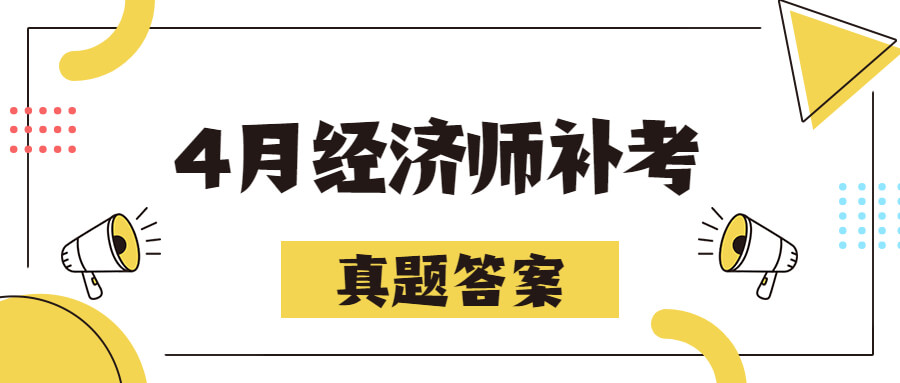 4月经济师补考

真题答案